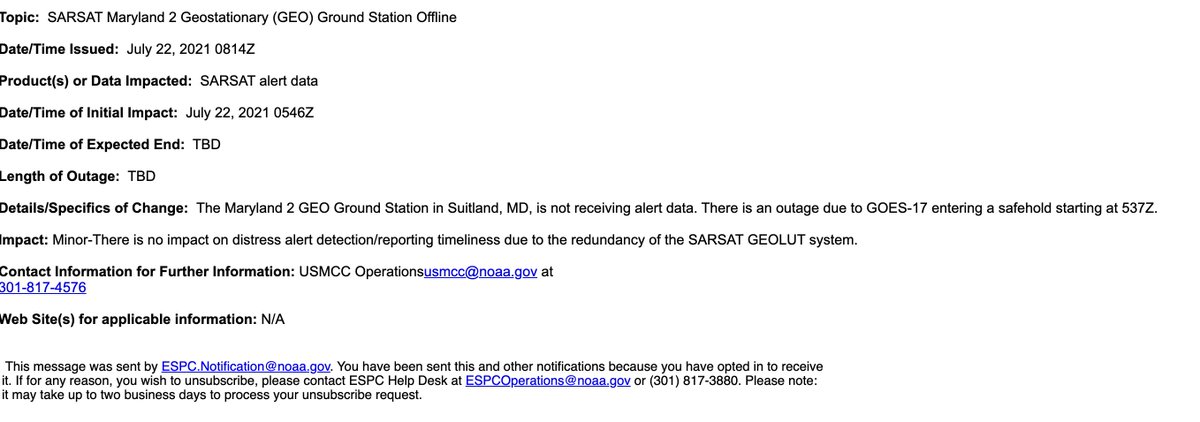 Topic: SARSAT Maryland 2 Geostationary (GEO) Ground Station Offline

Date/Time Issued: July 22, 2021 0814Z

Product(s) or Data Impacted: SARSAT alert data

Date/Time of Initial Impact: July 22, 2021 0546Z

Date/Time of Expected End: TBD

Length of Outage: TBD

Details/Specifics of Change: The Maryland 2 GEO Ground Station in Suitland, MD, is not receiving alert data. There is an outage due to GOES-17 entering a safehold starting at 537Z.

Impact: Minor-There is no impact on distress alert detection/reporting timeliness due to the redundancy of the SARSAT GEOLUT system.

Contact Information for Further Information: USMCC Operationsusmcc@noaa.gov at 301-817-4576

Web Site(s) for applicable information: N/A

This message was sent by ESPC.Notification@noaa.gov. You have been sent this and other notifications because you have opted in to receive it. If for any reason, you wish to unsubscribe, please contact ESPC Help Desk at ESPCOperations@noaa.gov or (301) 817-3880. Please note: it may take up to two business days to process your unsubscribe request.